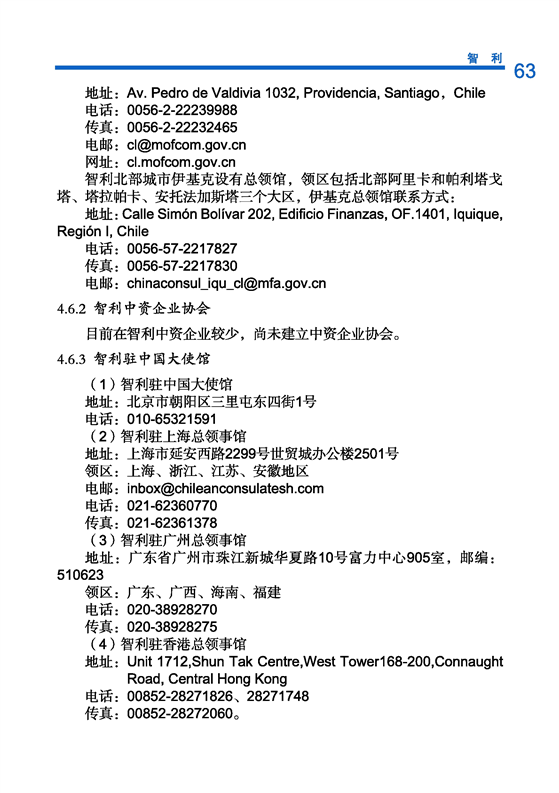 智 利

63

地址：Av. Pedro de Valdivia 1032, Providencia, Santiago，Chile
电话：0056-2-22239988
传真：0056-2-22232465
电邮：cl@mofcom.gov.cn
网址：cl.mofcom.gov.cn

智利北部城市伊基克设有总领馆，领区包括北部阿里卡和帕利塔戈塔、塔拉帕卡、安托法加斯塔三个大区，伊基克总领馆联系方式：

地址：Calle Simón Bolívar 202, Edificio Finanzas, OF.1401, Iquique, Región I, Chile
电话：0056-57-2217827
传真：0056-57-2217830
电邮：chinaconsul_iqu_cl@mfa.gov.cn

4.6.2 智利中资企业协会

目前在智利中资企业较少，尚未建立中资企业协会。

4.6.3 智利驻中国大使馆

（1）智利驻中国大使馆
地址：北京市朝阳区三里屯东四街1号
电话：010-65321591
（2）智利驻上海总领事馆
地址：上海市延安西路2299号世贸城办公楼2501号
领区：上海、浙江、江苏、安徽地区
电邮：inbox@chileanconsulatesh.com
电话：021-62360770
传真：021-62361378
（3）智利驻广州总领事馆
地址：广东省广州市珠江新城华夏路10号富力中心905室，邮编：510623
领区：广东、广西、海南、福建
电话：020-38928270
传真：020-38928275
（4）智利驻香港总领事馆
地址：Unit 1712,Shun Tak Centre,West Tower168-200,Connaught Road, Central Hong Kong
电话：00852-28271826、28271748
传真：00852-28272060。